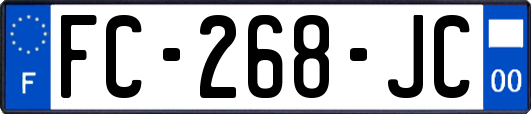 F

FC-268-JC

00